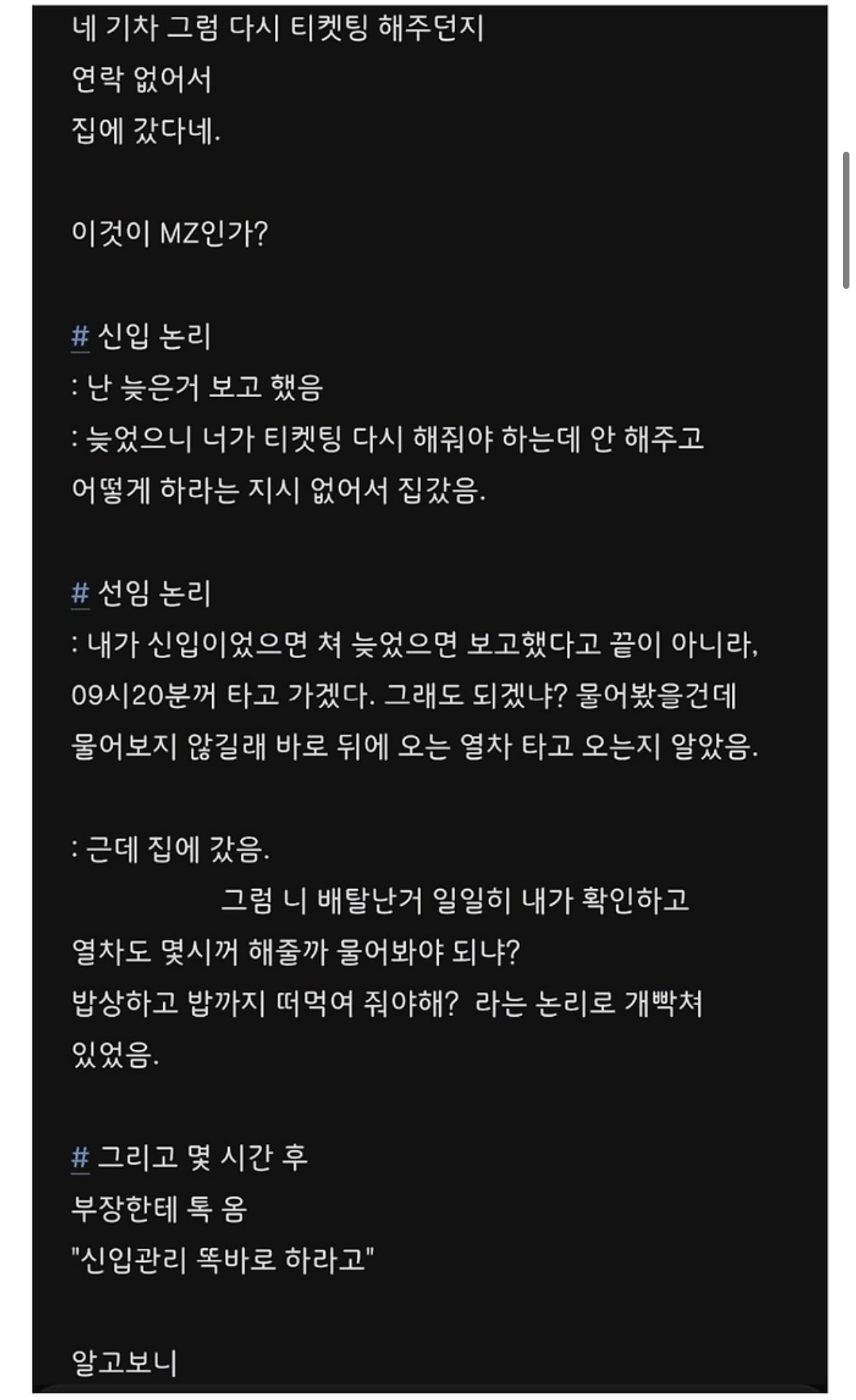 네 기차 그럼 다시 티켓팅 해주던지
연락 없어서
집에 갔다네.

이것이 MZ인가?

# 신입 논리
: 난 늦은거 보고 했음
: 늦었으니 너가 티켓팅 다시 해줘야 하는데 안 해주고
어떻게 하라는 지시 없어서 집갔음.

# 선임 논리
: 내가 신입이었으면 쳐 늦었으면 보고했다고 끝이 아니라,
09시20분꺼 타고 가겠다. 그래도 되겠냐? 물어봤을건데
물어보지 않길래 바로 뒤에 오는 열차 타고 오는지 알았음.

: 근데 집에 갔음.
그럼 니 배탈난거 일일히 내가 확인하고
열차도 몇시꺼 해줄까 물어봐야 되냐?
밥상하고 밥까지 떠먹여 줘야해? 라는 논리로 개빡쳐
있었음.

# 그리고 몇 시간 후
부장한테 톡 옴
"신입관리 똑바로 하라고"

알고보니